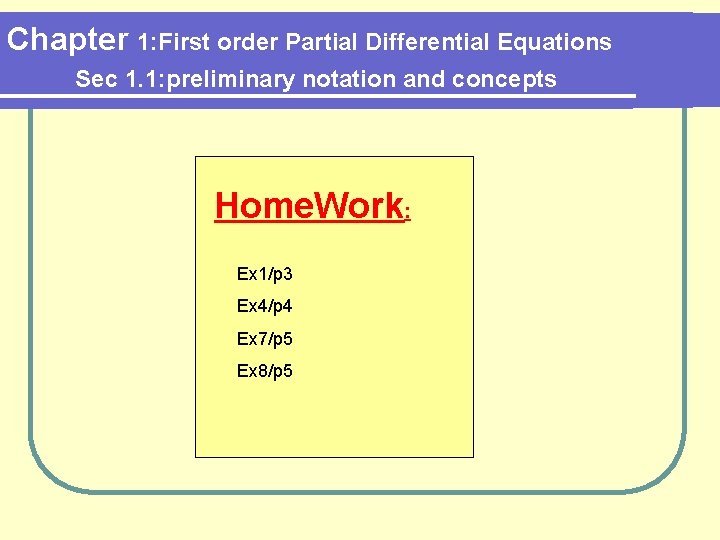 Chapter 1:First order Partial Differential Equations

Sec 1.1:preliminary notation and concepts

HomeWork:

Ex1/p3

Ex4/p4

Ex7/p5

Ex8/p5